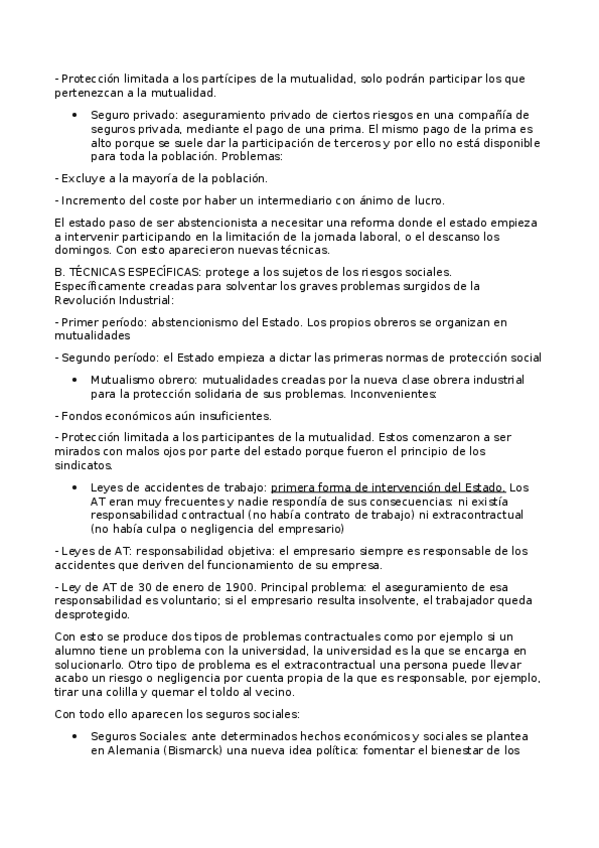 - Protección limitada a los partícipes de la mutualidad, solo podrán participar los que pertenezcan a la mutualidad.

• Seguro privado: aseguramiento privado de ciertos riesgos en una compañía de seguros privada, mediante el pago de una prima. El mismo pago de la prima es alto porque se suele dar la participación de terceros y por ello no está disponible para toda la población. Problemas:

- Excluye a la mayoría de la población.

- Incremento del coste por haber un intermediario con ánimo de lucro.

El estado paso de ser abstencionista a necesitar una reforma donde el estado empieza a intervenir participando en la limitación de la jornada laboral, o el descanso los domingos. Con esto aparecieron nuevas técnicas.

B. TÉCNICAS ESPECÍFICAS: protege a los sujetos de los riesgos sociales. Específicamente creadas para solventar los graves problemas surgidos de la Revolución Industrial:

- Primer período: abstencionismo del Estado. Los propios obreros se organizan en mutualidades

- Segundo período: el Estado empieza a dictar las primeras normas de protección social

• Mutualismo obrero: mutualidades creadas por la nueva clase obrera industrial para la protección solidaria de sus problemas. Inconvenientes:

- Fondos económicos aún insuficientes.

- Protección limitada a los participantes de la mutualidad. Estos comenzaron a ser mirados con malos ojos por parte del estado porque fueron el principio de los sindicatos.

• Leyes de accidentes de trabajo: primera forma de intervención del Estado. Los AT eran muy frecuentes y nadie respondía de sus consecuencias: ni existía responsabilidad contractual (no había contrato de trabajo) ni extracontractual (no había culpa o negligencia del empresario)

- Leyes de AT: responsabilidad objetiva: el empresario siempre es responsable de los accidentes que deriven del funcionamiento de su empresa.

- Ley de AT de 30 de enero de 1900. Principal problema: el aseguramiento de esa responsabilidad es voluntario; si el empresario resulta insolvente, el trabajador queda desprotegido.

Con esto se produce dos tipos de problemas contractuales como por ejemplo si un alumno tiene un problema con la universidad, la universidad es la que se encarga en solucionarlo. Otro tipo de problema es el extracontractual una persona puede llevar acabo un riesgo o negligencia por cuenta propia de la que es responsable, por ejemplo, tirar una colilla y quemar el toldo al vecino.

Con todo ello aparecen los seguros sociales:

• Seguros Sociales: ante determinados hechos económicos y sociales se plantea en Alemania (Bismarck) una nueva idea política: fomentar el bienestar de los